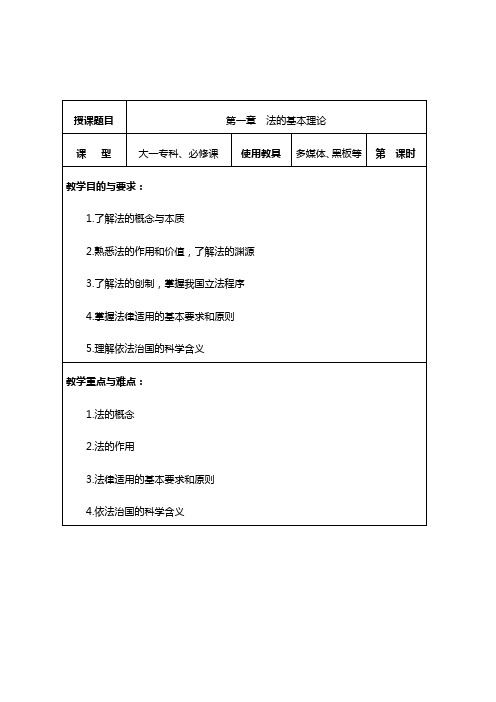 | 授课题目 | 第一章　法的基本理论 | | | |
|---|---|---|---|---|
| 课　型 | 大一专科、必修课 | 使用教具 | 多媒体、黑板等 | 第　课时 |

教学目的与要求：

1.了解法的概念与本质

2.熟悉法的作用和价值，了解法的渊源

3.了解法的创制，掌握我国立法程序

4.掌握法律适用的基本要求和原则

5.理解依法治国的科学含义

教学重点与难点：

1.法的概念

2.法的作用

3.法律适用的基本要求和原则

4.依法治国的科学含义